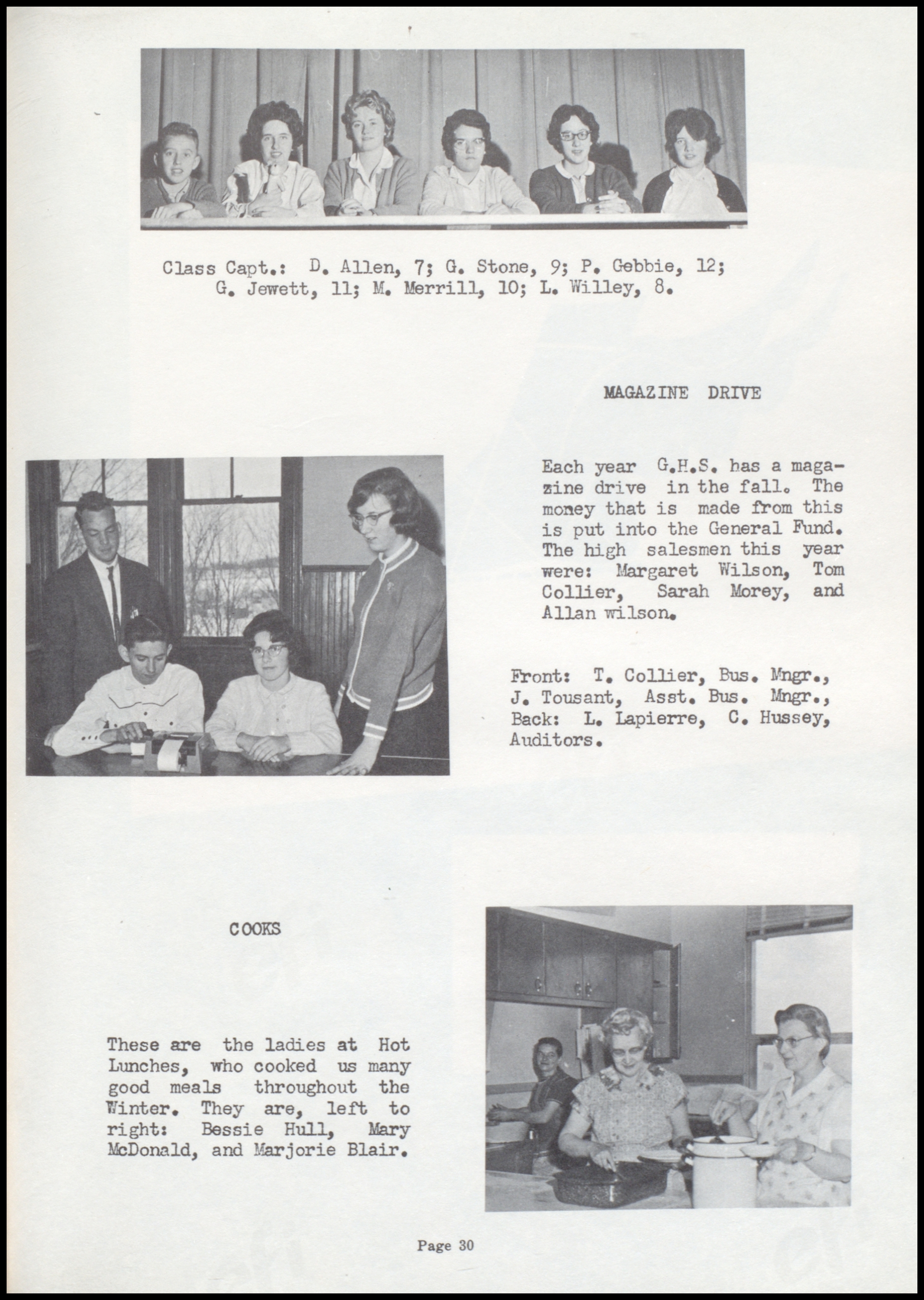 Class Capt.: D. Allen, 7; G. Stone, 9; P. Gebbie, 12; G. Jewett, 11; M. Merrill, 10; L. Willey, 8.

MAGAZINE DRIVE

Each year G.H.S. has a magazine drive in the fall. The money that is made from this is put into the General Fund. The high salesmen this year were: Margaret Wilson, Tom Collier, Sarah Morey, and Allan wilson.

Front: T. Collier, Bus. Mngr., J. Tousant, Asst. Bus. Mngr., Back: L. Lapierre, C. Hussey, Auditors.

COOKS

These are the ladies at Hot Lunches, who cooked us many good meals throughout the Winter. They are, left to right: Bessie Hull, Mary McDonald, and Marjorie Blair.

Page 30